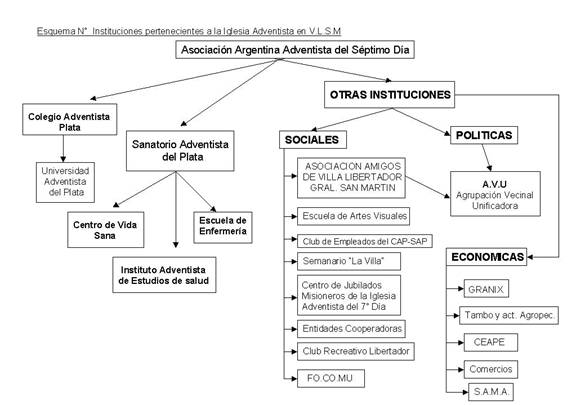 Esquema N° Instituciones pertenecientes a la Iglesia Adventista en V.L.S.M

Asociación Argentina Adventista del Séptimo Día

Colegio Adventista Plata

Universidad Adventista del Plata

Sanatorio Adventista del Plata

Centro de Vida Sana

Escuela de Enfermería

Instituto Adventista de Estudios de salud

OTRAS INSTITUCIONES

SOCIALES

ASOCIACION AMIGOS DE VILLA LIBERTADOR GRAL. SAN MARTIN

Escuela de Artes Visuales

Club de Empleados del CAP-SAP

Semanario "La Villa"

Centro de Jubilados Misioneros de la Iglesia Adventista del 7° Día

Entidades Cooperadoras

Club Recreativo Libertador

FO.CO.MU

POLITICAS

A.V.U
Agrupación Vecinal Unificadora

ECONOMICAS

GRANIX

Tambo y act. Agropec.

CEAPE

Comercios

S.A.M.A.